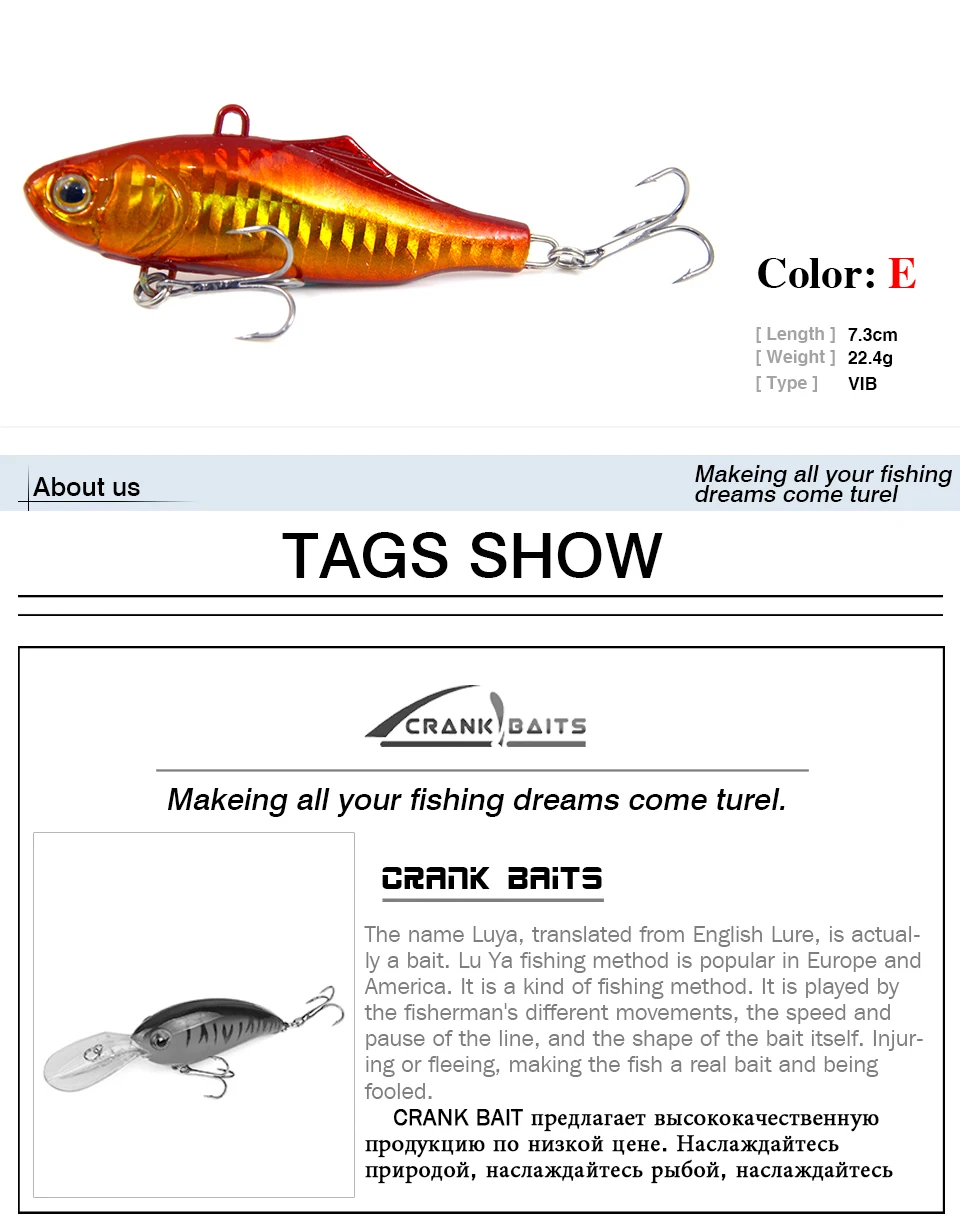 Color: E

[ Length ] 7.3cm
[ Weight ] 22.4g
[ Type ] VIB

About us

Makeing all your fishing dreams come turel

TAGS SHOW

CRANK BAITS

Makeing all your fishing dreams come turel.

CRANK BAITS

The name Luya, translated from English Lure, is actually a bait. Lu Ya fishing method is popular in Europe and America. It is a kind of fishing method. It is played by the fisherman's different movements, the speed and pause of the line, and the shape of the bait itself. Injuring or fleeing, making the fish a real bait and being fooled.

CRANK BAIT предлагает высококачественную продукцию по низкой цене. Наслаждайтесь природой, наслаждайтесь рыбой, наслаждайтесь